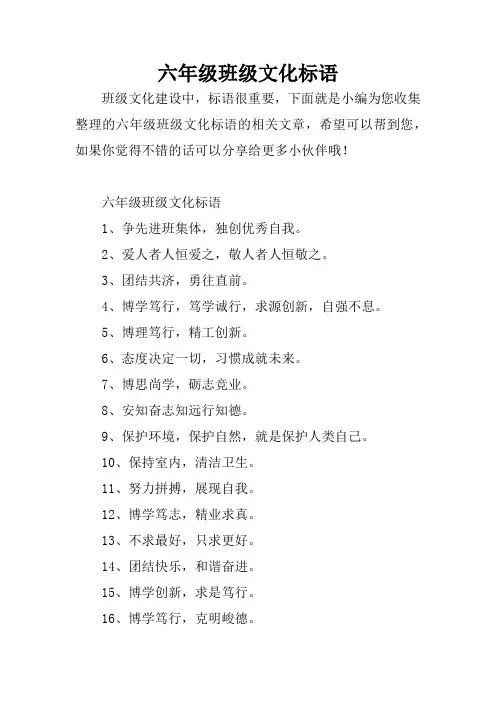 六年级班级文化标语

班级文化建设中，标语很重要，下面就是小编为您收集整理的六年级班级文化标语的相关文章，希望可以帮到您，如果你觉得不错的话可以分享给更多小伙伴哦！

六年级班级文化标语

1、争先进班集体，独创优秀自我。

2、爱人者人恒爱之，敬人者人恒敬之。

3、团结共济，勇往直前。

4、博学笃行，笃学诚行，求源创新，自强不息。

5、博理笃行，精工创新。

6、态度决定一切，习惯成就未来。

7、博思尚学，砺志竞业。

8、安知奋志知远行知德。

9、保护环境，保护自然，就是保护人类自己。

10、保持室内，清洁卫生。

11、努力拼搏，展现自我。

12、博学笃志，精业求真。

13、不求最好，只求更好。

14、团结快乐，和谐奋进。

15、博学创新，求是笃行。

16、博学笃行，克明峻德。